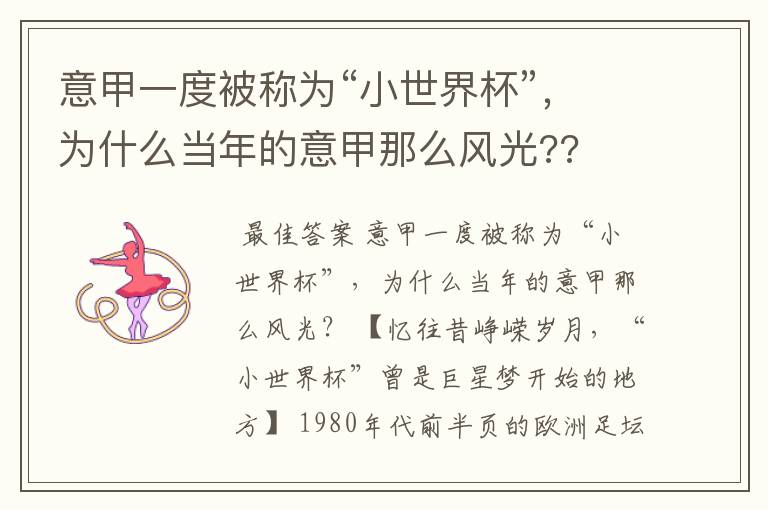 意甲一度被称为“小世界杯”，为什么当年的意甲那么风光??

最佳答案 意甲一度被称为“小世界杯”，为什么当年的意甲那么风光？【忆往昔峥嵘岁月，“小世界杯”曾是巨星梦开始的地方】1980年代前半页的欧洲足坛